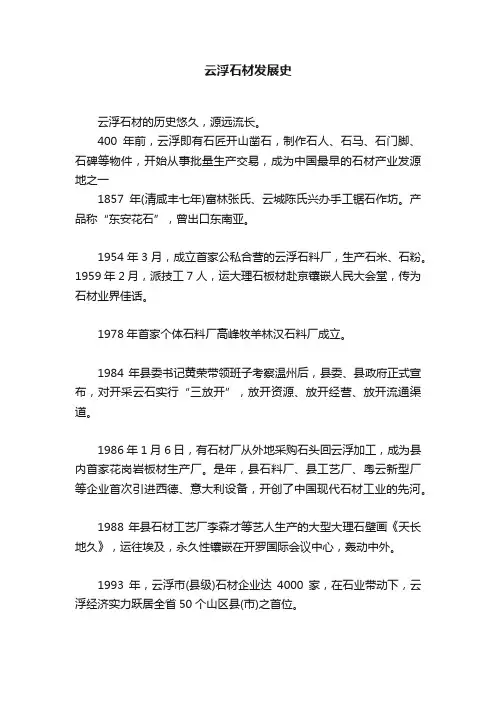 云浮石材发展史

云浮石材的历史悠久，源远流长。

400 年前，云浮即有石匠开山凿石，制作石人、石马、石门脚、石碑等物件，开始从事批量生产交易，成为中国最早的石材产业发源地之一

1857 年(清咸丰七年)富林张氏、云城陈氏兴办手工锯石作坊。产品称“东安花石”，曾出口东南亚。

1954 年 3 月，成立首家公私合营的云浮石料厂，生产石米、石粉。1959 年 2 月，派技工 7 人，运大理石板材赴京镶嵌人民大会堂，传为石材业界佳话。

1978 年首家个体石料厂高峰牧羊林汉石料厂成立。

1984 年县委书记黄荣带领班子考察温州后，县委、县政府正式宣布，对开采云石实行“三放开”，放开资源、放开经营、放开流通渠道。

1986 年 1 月 6 日，有石材厂从外地采购石头回云浮加工，成为县内首家花岗岩板材生产厂。是年，县石料厂、县工艺厂、粤云新型厂等企业首次引进西德、意大利设备，开创了中国现代石材工业的先河。

1988 年县石材工艺厂李森才等艺人生产的大型大理石壁画《天长地久》，运往埃及，永久性镶嵌在开罗国际会议中心，轰动中外。

1993 年，云浮市(县级)石材企业达 4000 家，在石业带动下，云浮经济实力跃居全省 50 个山区县(市)之首位。